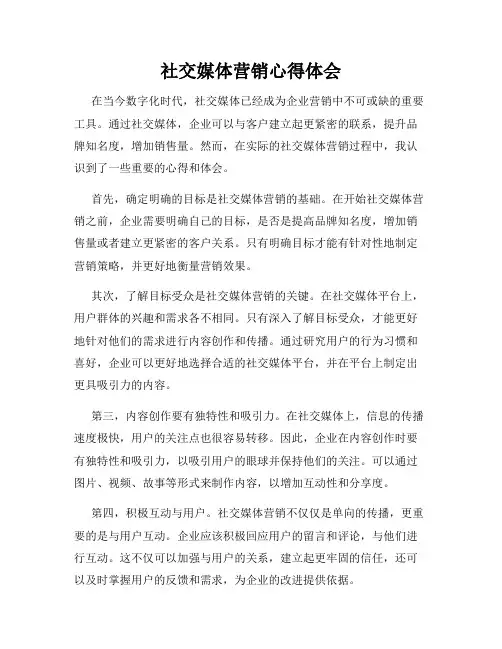 社交媒体营销心得体会

在当今数字化时代，社交媒体已经成为企业营销中不可或缺的重要工具。通过社交媒体，企业可以与客户建立起更紧密的联系，提升品牌知名度，增加销售量。然而，在实际的社交媒体营销过程中，我认识到了一些重要的心得和体会。

首先，确定明确的目标是社交媒体营销的基础。在开始社交媒体营销之前，企业需要明确自己的目标，是否是提高品牌知名度，增加销售量或者建立更紧密的客户关系。只有明确目标才能有针对性地制定营销策略，并更好地衡量营销效果。

其次，了解目标受众是社交媒体营销的关键。在社交媒体平台上，用户群体的兴趣和需求各不相同。只有深入了解目标受众，才能更好地针对他们的需求进行内容创作和传播。通过研究用户的行为习惯和喜好，企业可以更好地选择合适的社交媒体平台，并在平台上制定出更具吸引力的内容。

第三，内容创作要有独特性和吸引力。在社交媒体上，信息的传播速度极快，用户的关注点也很容易转移。因此，企业在内容创作时要有独特性和吸引力，以吸引用户的眼球并保持他们的关注。可以通过图片、视频、故事等形式来制作内容，以增加互动性和分享度。

第四，积极互动与用户。社交媒体营销不仅仅是单向的传播，更重要的是与用户互动。企业应该积极回应用户的留言和评论，与他们进行互动。这不仅可以加强与用户的关系，建立起更牢固的信任，还可以及时掌握用户的反馈和需求，为企业的改进提供依据。